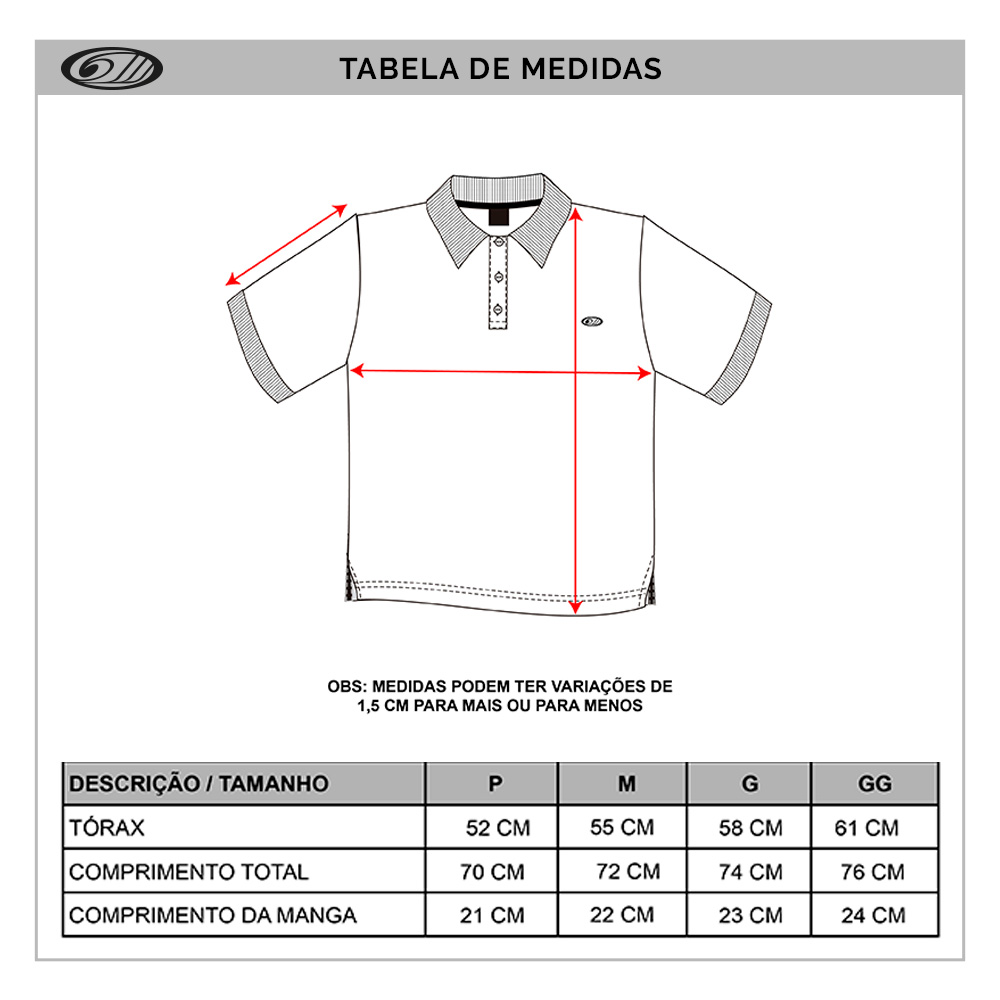 TABELA DE MEDIDAS

OBS: MEDIDAS PODEM TER VARIAÇÕES DE 1,5 CM PARA MAIS OU PARA MENOS

| DESCRIÇÃO / TAMANHO | P | M | G | GG |
|---|---|---|---|---|
| TÓRAX | 52 CM | 55 CM | 58 CM | 61 CM |
| COMPRIMENTO TOTAL | 70 CM | 72 CM | 74 CM | 76 CM |
| COMPRIMENTO DA MANGA | 21 CM | 22 CM | 23 CM | 24 CM |